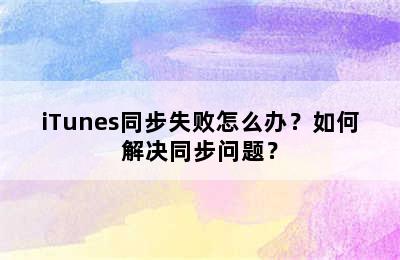 iTunes同步失败怎么办？如何解决同步问题？